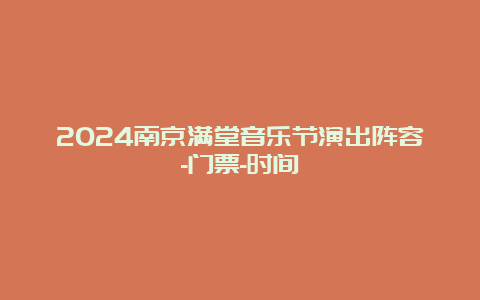 2024南京满堂音乐节演出阵容-门票-时间